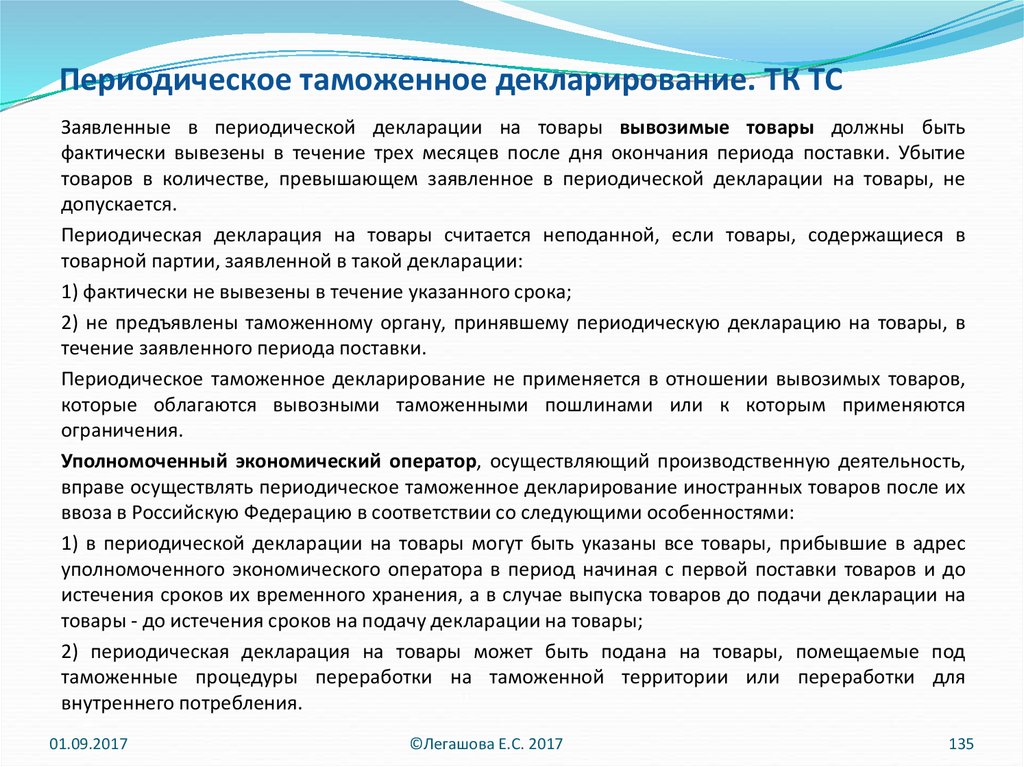 Периодическое таможенное декларирование. ТК ТС

Заявленные в периодической декларации на товары вывозимые товары должны быть фактически вывезены в течение трех месяцев после дня окончания периода поставки. Убытие товаров в количестве, превышающем заявленное в периодической декларации на товары, не допускается.

Периодическая декларация на товары считается неподанной, если товары, содержащиеся в товарной партии, заявленной в такой декларации:

1) фактически не вывезены в течение указанного срока;

2) не предъявлены таможенному органу, принявшему периодическую декларацию на товары, в течение заявленного периода поставки.

Периодическое таможенное декларирование не применяется в отношении вывозимых товаров, которые облагаются вывозными таможенными пошлинами или к которым применяются ограничения.

Уполномоченный экономический оператор, осуществляющий производственную деятельность, вправе осуществлять периодическое таможенное декларирование иностранных товаров после их ввоза в Российскую Федерацию в соответствии со следующими особенностями:

1) в периодической декларации на товары могут быть указаны все товары, прибывшие в адрес уполномоченного экономического оператора в период начиная с первой поставки товаров и до истечения сроков их временного хранения, а в случае выпуска товаров до подачи декларации на товары - до истечения сроков на подачу декларации на товары;

2) периодическая декларация на товары может быть подана на товары, помещаемые под таможенные процедуры переработки на таможенной территории или переработки для внутреннего потребления.

01.09.2017

©Легашова Е.С. 2017

135